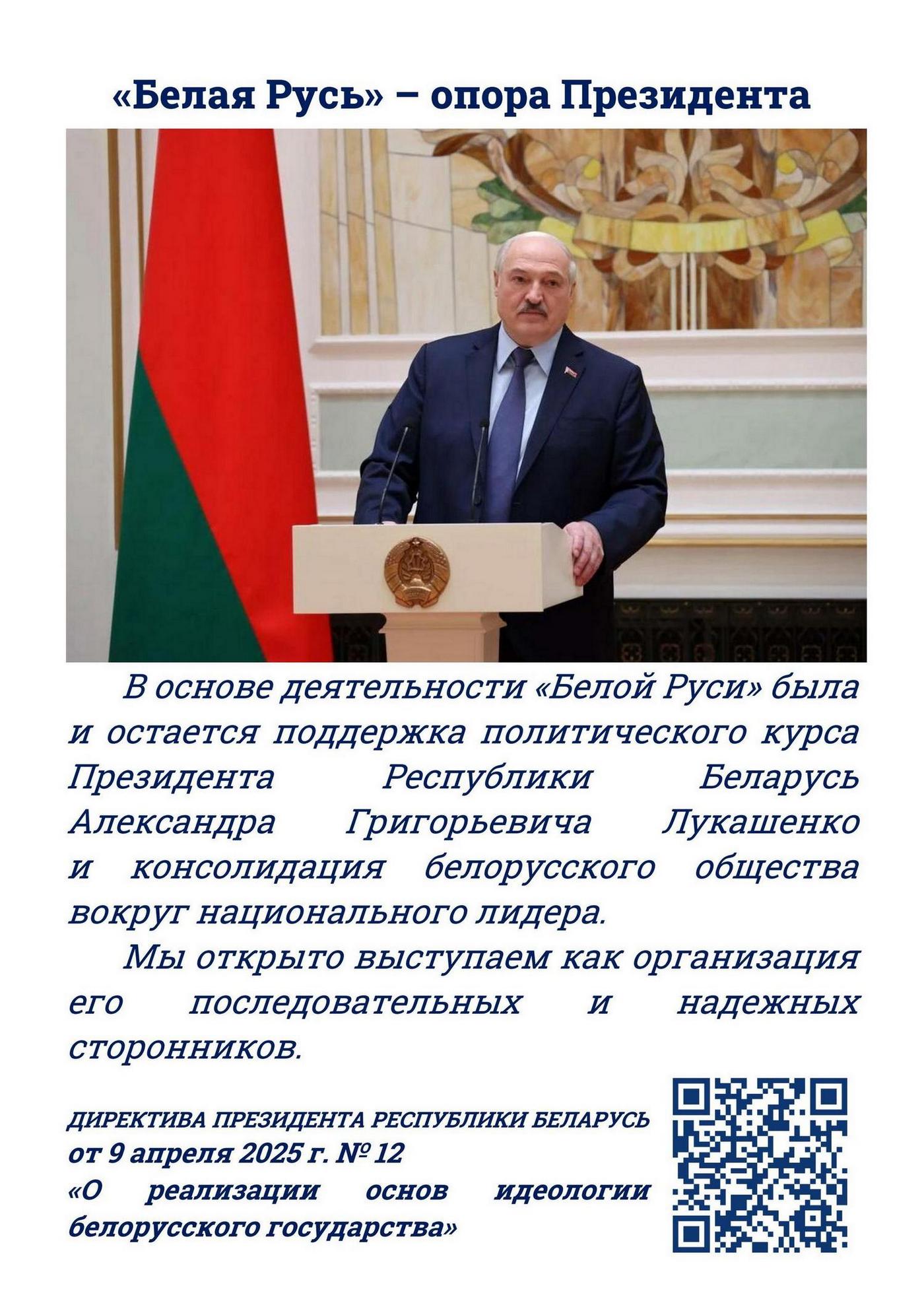 «Белая Русь» – опора Президента

В основе деятельности «Белой Руси» была и остается поддержка политического курса Президента Республики Беларусь Александра Григорьевича Лукашенко и консолидация белорусского общества вокруг национального лидера.

Мы открыто выступаем как организация его последовательных и надежных сторонников.

ДИРЕКТИВА ПРЕЗИДЕНТА РЕСПУБЛИКИ БЕЛАРУСЬ
от 9 апреля 2025 г. № 12
«О реализации основ идеологии белорусского государства»